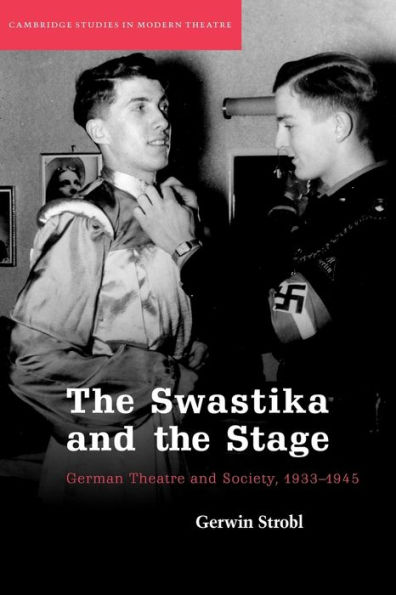 CAMBRIDGE STUDIES IN MODERN THEATRE

The Swastika and the Stage

German Theatre and Society, 1933–1945

Gerwin Strobl